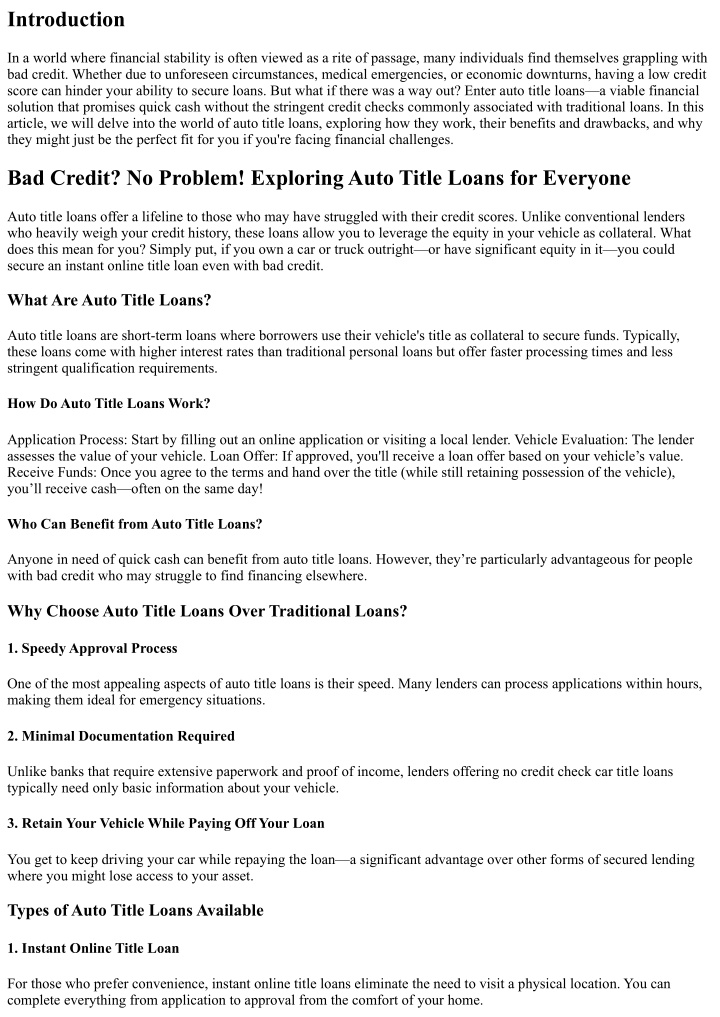 Introduction

In a world where financial stability is often viewed as a rite of passage, many individuals find themselves grappling with bad credit. Whether due to unforeseen circumstances, medical emergencies, or economic downturns, having a low credit score can hinder your ability to secure loans. But what if there was a way out? Enter auto title loans—a viable financial solution that promises quick cash without the stringent credit checks commonly associated with traditional loans. In this article, we will delve into the world of auto title loans, exploring how they work, their benefits and drawbacks, and why they might just be the perfect fit for you if you're facing financial challenges.

Bad Credit? No Problem! Exploring Auto Title Loans for Everyone

Auto title loans offer a lifeline to those who may have struggled with their credit scores. Unlike conventional lenders who heavily weigh your credit history, these loans allow you to leverage the equity in your vehicle as collateral. What does this mean for you? Simply put, if you own a car or truck outright—or have significant equity in it—you could secure an instant online title loan even with bad credit.

What Are Auto Title Loans?

Auto title loans are short-term loans where borrowers use their vehicle's title as collateral to secure funds. Typically, these loans come with higher interest rates than traditional personal loans but offer faster processing times and less stringent qualification requirements.

How Do Auto Title Loans Work?

Application Process: Start by filling out an online application or visiting a local lender. Vehicle Evaluation: The lender assesses the value of your vehicle. Loan Offer: If approved, you'll receive a loan offer based on your vehicle's value. Receive Funds: Once you agree to the terms and hand over the title (while still retaining possession of the vehicle), you'll receive cash—often on the same day!

Who Can Benefit from Auto Title Loans?

Anyone in need of quick cash can benefit from auto title loans. However, they're particularly advantageous for people with bad credit who may struggle to find financing elsewhere.

Why Choose Auto Title Loans Over Traditional Loans?

1. Speedy Approval Process

One of the most appealing aspects of auto title loans is their speed. Many lenders can process applications within hours, making them ideal for emergency situations.

2. Minimal Documentation Required

Unlike banks that require extensive paperwork and proof of income, lenders offering no credit check car title loans typically need only basic information about your vehicle.

3. Retain Your Vehicle While Paying Off Your Loan

You get to keep driving your car while repaying the loan—a significant advantage over other forms of secured lending where you might lose access to your asset.

Types of Auto Title Loans Available

1. Instant Online Title Loan

For those who prefer convenience, instant online title loans eliminate the need to visit a physical location. You can complete everything from application to approval from the comfort of your home.